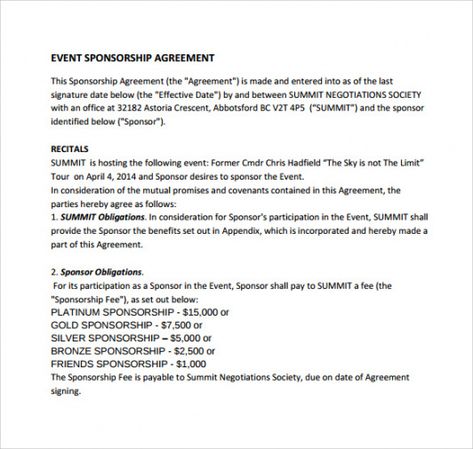 EVENT SPONSORSHIP AGREEMENT

This Sponsorship Agreement (the "Agreement") is made and entered into as of the last signature date below (the "Effective Date") by and between SUMMIT NEGOTIATIONS SOCIETY with an office at 32182 Astoria Crescent, Abbotsford BC V2T 4P5 ("SUMMIT") and the sponsor identified below ("Sponsor").

RECITALS
SUMMIT is hosting the following event: Former Cmdr Chris Hadfield "The Sky is not The Limit" Tour on April 4, 2014 and Sponsor desires to sponsor the Event.
In consideration of the mutual promises and covenants contained in this Agreement, the parties hereby agree as follows:
1. SUMMIT Obligations. In consideration for Sponsor's participation in the Event, SUMMIT shall provide the Sponsor the benefits set out in Appendix, which is incorporated and hereby made a part of this Agreement.

2. Sponsor Obligations.
For its participation as a Sponsor in the Event, Sponsor shall pay to SUMMIT a fee (the "Sponsorship Fee"), as set out below:
PLATINUM SPONSORSHIP - $15,000 or
GOLD SPONSORSHIP - $7,500 or
SILVER SPONSORSHIP – $5,000 or
BRONZE SPONSORSHIP - $2,500 or
FRIENDS SPONSORSHIP - $1,000
The Sponsorship Fee is payable to Summit Negotiations Society, due on date of Agreement signing.